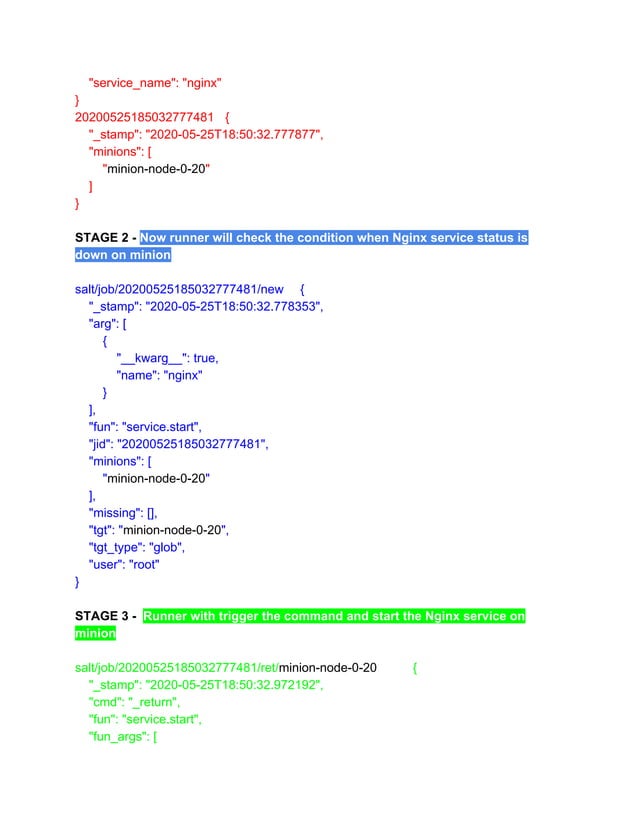 "service_name": "nginx"
}
20200525185032777481 {
"_stamp": "2020-05-25T18:50:32.777877",
"minions": [
"minion-node-0-20"
]
}

STAGE 2 - Now runner will check the condition when Nginx service status is down on minion

salt/job/20200525185032777481/new {
"_stamp": "2020-05-25T18:50:32.778353",
"arg": [
{
"__kwarg__": true,
"name": "nginx"
}
],
"fun": "service.start",
"jid": "20200525185032777481",
"minions": [
"minion-node-0-20"
],
"missing": [],
"tgt": "minion-node-0-20",
"tgt_type": "glob",
"user": "root"
}

STAGE 3 - Runner with trigger the command and start the Nginx service on minion

salt/job/20200525185032777481/ret/minion-node-0-20 {
"_stamp": "2020-05-25T18:50:32.972192",
"cmd": "_return",
"fun": "service.start",
"fun_args": [